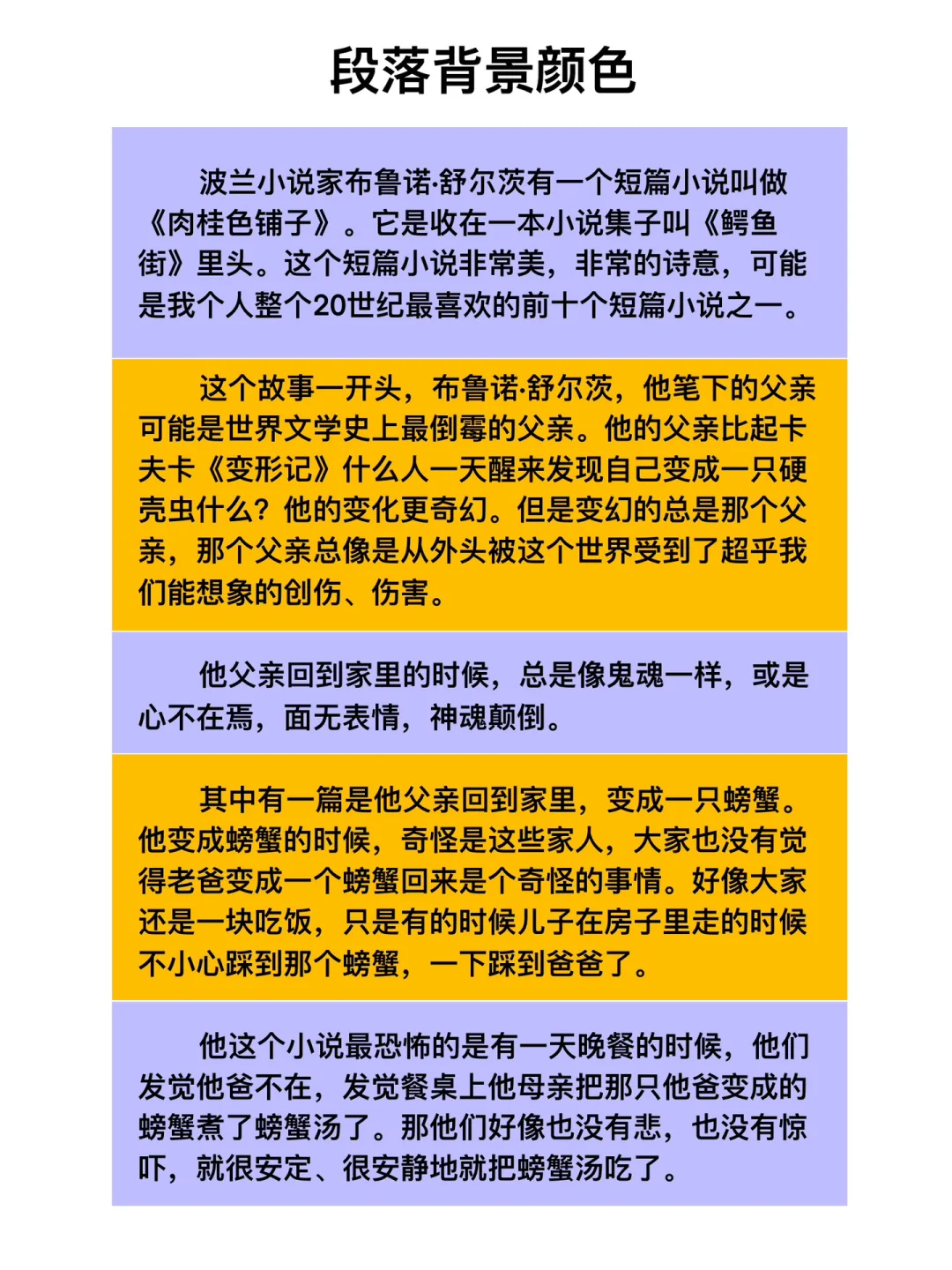 段落背景颜色

波兰小说家布鲁诺·舒尔茨有一个短篇小说叫做《肉桂色铺子》。它是收在一本小说集子叫《鳄鱼街》里头。这个短篇小说非常美，非常的诗意，可能是我个人整个20世纪最喜欢的前十个短篇小说之一。

这个故事一开头，布鲁诺·舒尔茨，他笔下的父亲可能是世界文学史上最倒霉的父亲。他的父亲比起卡夫卡《变形记》什么人一天醒来发现自己变成一只硬壳虫什么？他的变化更奇幻。但是变幻的总是那个父亲，那个父亲总像是从外头被这个世界受到了超乎我们能想象的创伤、伤害。

他父亲回到家里的时候，总是像鬼魂一样，或是心不在焉，面无表情，神魂颠倒。

其中有一篇是他父亲回到家里，变成一只螃蟹。他变成螃蟹的时候，奇怪是这些家人，大家也没有觉得老爸变成一个螃蟹回来是个奇怪的事情。好像大家还是一块吃饭，只是有的时候儿子在房子里走的时候不小心踩到那个螃蟹，一下踩到爸爸了。

他这个小说最恐怖的是有一天晚餐的时候，他们发觉他爸不在，发觉餐桌上他母亲把那只他爸变成的螃蟹煮了螃蟹汤了。那他们好像也没有悲，也没有惊吓，就很安定、很安静地就把螃蟹汤吃了。